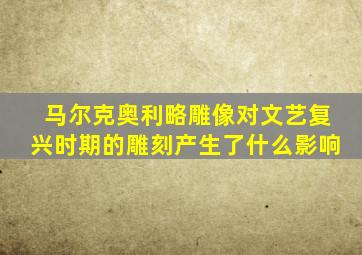 马尔克奥利略雕像对文艺复兴时期的雕刻产生了什么影响